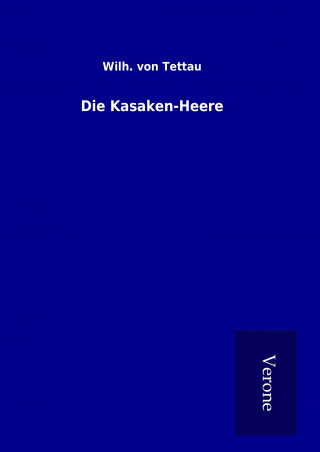 Wilh. von Tettau

Die Kasaken-Heere

Verone